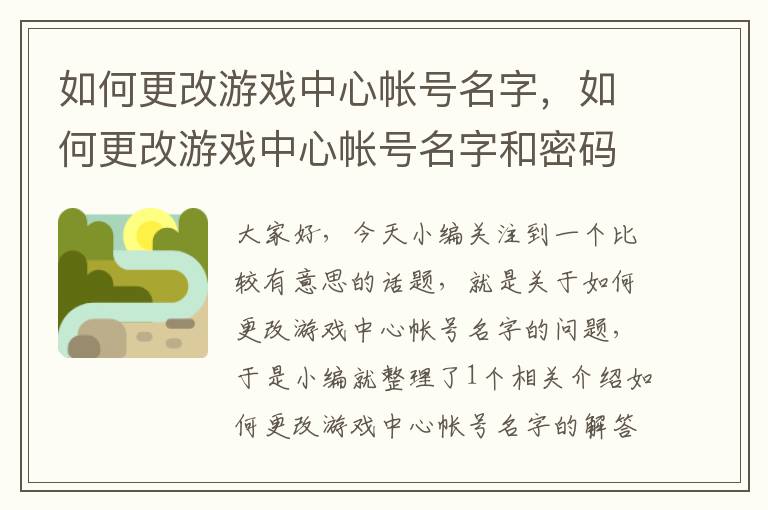 如何更改游戏中心帐号名字，如何更改游戏中心帐号名字和密码

大家好，今天小编关注到一个比较有意思的话题，就是关于如何更改游戏中心帐号名字的问题，于是小编就整理了1个相关介绍如何更改游戏中心帐号名字的解答